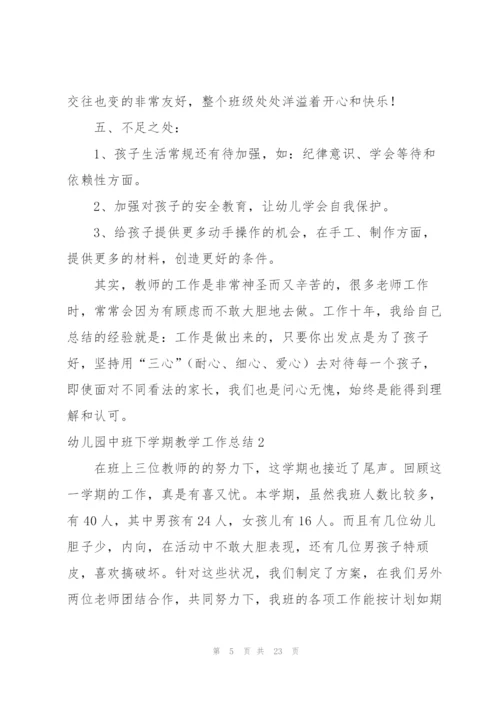 交往也变的非常友好，整个班级处处洋溢着开心和快乐！

五、不足之处：

1、孩子生活常规还有待加强，如：纪律意识、学会等待和依赖性方面。

2、加强对孩子的安全教育，让幼儿学会自我保护。

3、给孩子提供更多动手操作的机会，在手工、制作方面，提供更多的材料，创造更好的条件。

其实，教师的工作是非常神圣而又辛苦的，很多老师工作时，常常会因为有顾虑而不敢大胆地去做。工作十年，我给自己总结的经验就是：工作是做出来的，只要你出发点是为了孩子好，坚持用“三心”（耐心、细心、爱心）去对待每一个孩子，即使面对不同看法的家长，我们也是问心无愧，始终是能得到理解和认可。

幼儿园中班下学期教学工作总结2

在班上三位教师的的努力下，这学期也接近了尾声。回顾这一学期的工作，真是有喜又忧。本学期，虽然我班人数比较多，有40人，其中男孩有24人，女孩儿有16人。而且有几位幼儿胆子少，内向，在活动中不敢大胆表现，还有几位男孩子特顽皮，喜欢搞破坏。针对这些状况，我们制定了方案，在我们另外两位老师团结合作，共同努力下，我班的各项工作能按计划如期

第 5 页 共 23 页